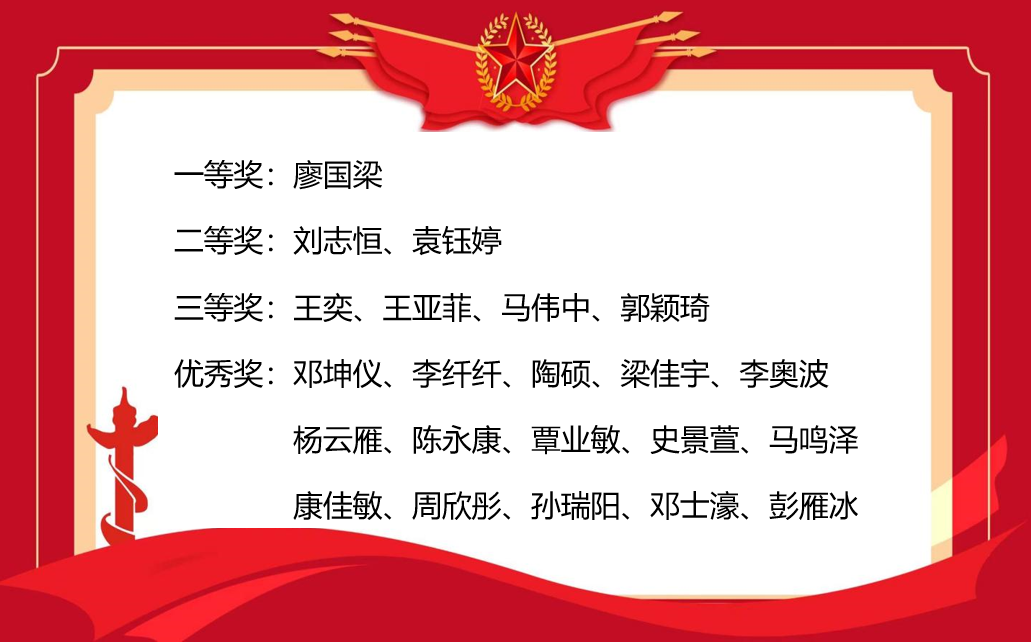 一等奖：廖国梁

二等奖：刘志恒、袁钰婷

三等奖：王奕、王亚菲、马伟中、郭颖琦

优秀奖：邓坤仪、李纤纤、陶硕、梁佳宇、李奥波
杨云雁、陈永康、覃业敏、史景萱、马鸣泽
康佳敏、周欣彤、孙瑞阳、邓士濠、彭雁冰